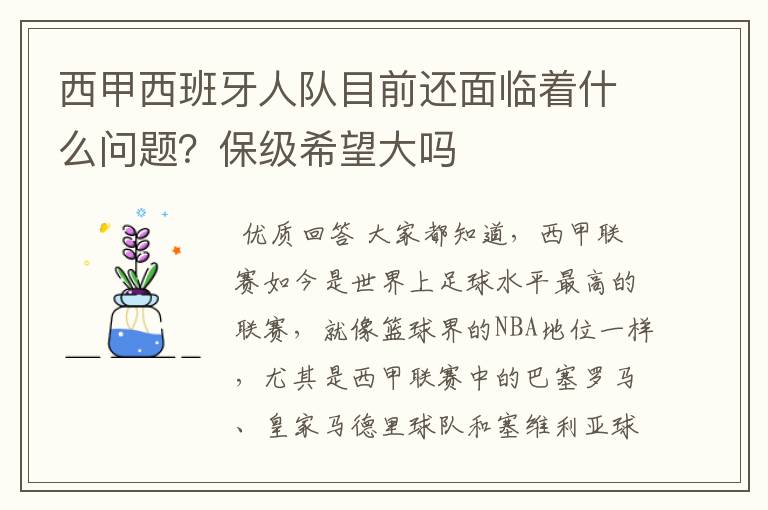 西甲西班牙人队目前还面临着什么问题？保级希望大吗

优质回答 大家都知道，西甲联赛如今是世界上足球水平最高的联赛，就像篮球界的NBA地位一样，尤其是西甲联赛中的巴塞罗马、皇家马德里球队和塞维利亚球